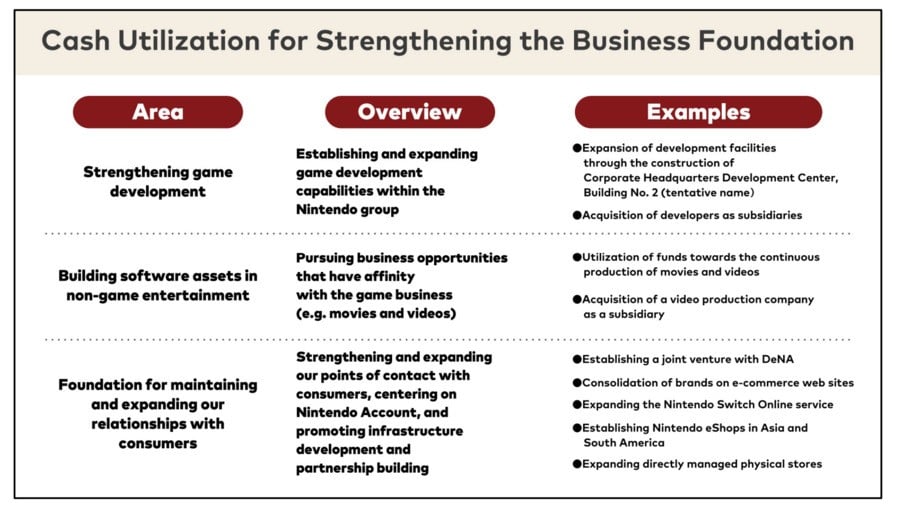 Cash Utilization for Strengthening the Business Foundation

| Area | Overview | Examples |
|---|---|---|
| Strengthening game development | Establishing and expanding game development capabilities within the Nintendo group | ●Expansion of development facilities through the construction of Corporate Headquarters Development Center, Building No. 2 (tentative name) ●Acquisition of developers as subsidiaries |
| Building software assets in non-game entertainment | Pursuing business opportunities that have affinity with the game business (e.g. movies and videos) | ●Utilization of funds towards the continuous production of movies and videos ●Acquisition of a video production company as a subsidiary |
| Foundation for maintaining and expanding our relationships with consumers | Strengthening and expanding our points of contact with consumers, centering on Nintendo Account, and promoting infrastructure development and partnership building | ●Establishing a joint venture with DeNA ●Consolidation of brands on e-commerce web sites ●Expanding the Nintendo Switch Online service ●Establishing Nintendo eShops in Asia and South America ●Expanding directly managed physical stores |